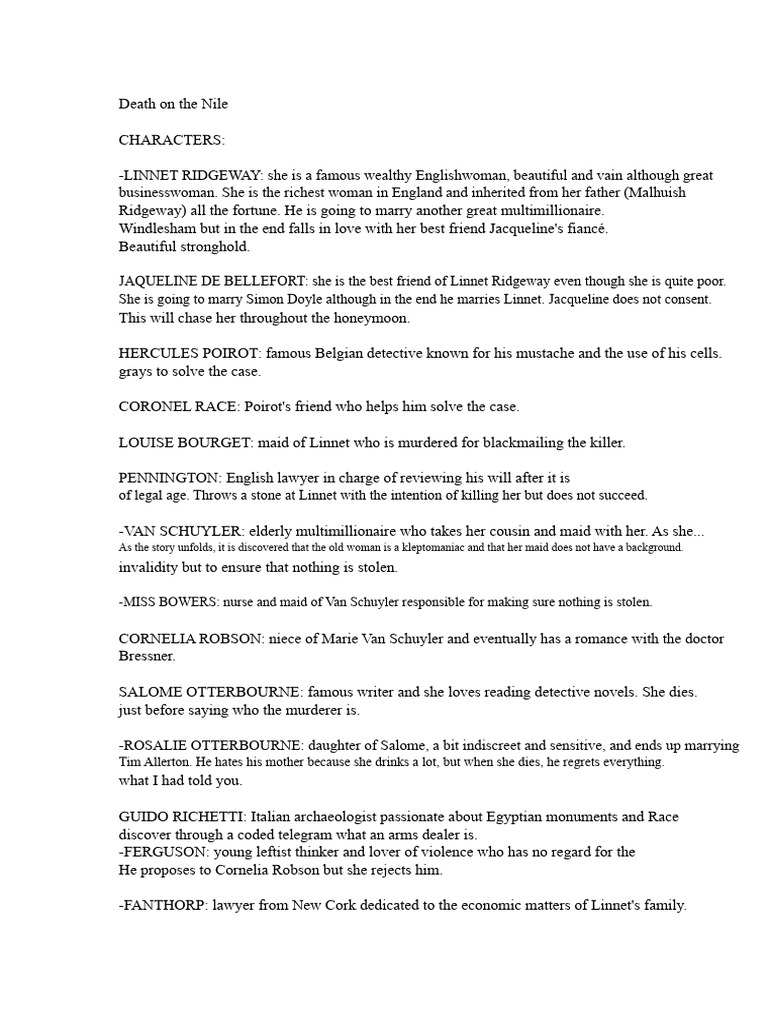 Death on the Nile

CHARACTERS:

-LINNET RIDGEWAY: she is a famous wealthy Englishwoman, beautiful and vain although great businesswoman. She is the richest woman in England and inherited from her father (Malhuish Ridgeway) all the fortune. He is going to marry another great multimillionaire.
Windlesham but in the end falls in love with her best friend Jacqueline's fiancé.
Beautiful stronghold.

JAQUELINE DE BELLEFORT: she is the best friend of Linnet Ridgeway even though she is quite poor. She is going to marry Simon Doyle although in the end he marries Linnet. Jacqueline does not consent. This will chase her throughout the honeymoon.

HERCULES POIROT: famous Belgian detective known for his mustache and the use of his cells. grays to solve the case.

CORONEL RACE: Poirot's friend who helps him solve the case.

LOUISE BOURGET: maid of Linnet who is murdered for blackmailing the killer.

PENNINGTON: English lawyer in charge of reviewing his will after it is
of legal age. Throws a stone at Linnet with the intention of killing her but does not succeed.

-VAN SCHUYLER: elderly multimillionaire who takes her cousin and maid with her. As she...
As the story unfolds, it is discovered that the old woman is a kleptomaniac and that her maid does not have a background.
invalidity but to ensure that nothing is stolen.

-MISS BOWERS: nurse and maid of Van Schuyler responsible for making sure nothing is stolen.

CORNELIA ROBSON: niece of Marie Van Schuyler and eventually has a romance with the doctor Bressner.

SALOME OTTERBOURNE: famous writer and she loves reading detective novels. She dies.
just before saying who the murderer is.

-ROSALIE OTTERBOURNE: daughter of Salome, a bit indiscreet and sensitive, and ends up marrying Tim Allerton. He hates his mother because she drinks a lot, but when she dies, he regrets everything.
what I had told you.

GUIDO RICHETTI: Italian archaeologist passionate about Egyptian monuments and Race discover through a coded telegram what an arms dealer is.
-FERGUSON: young leftist thinker and lover of violence who has no regard for the
He proposes to Cornelia Robson but she rejects him.

-FANTHORP: lawyer from New Cork dedicated to the economic matters of Linnet's family.